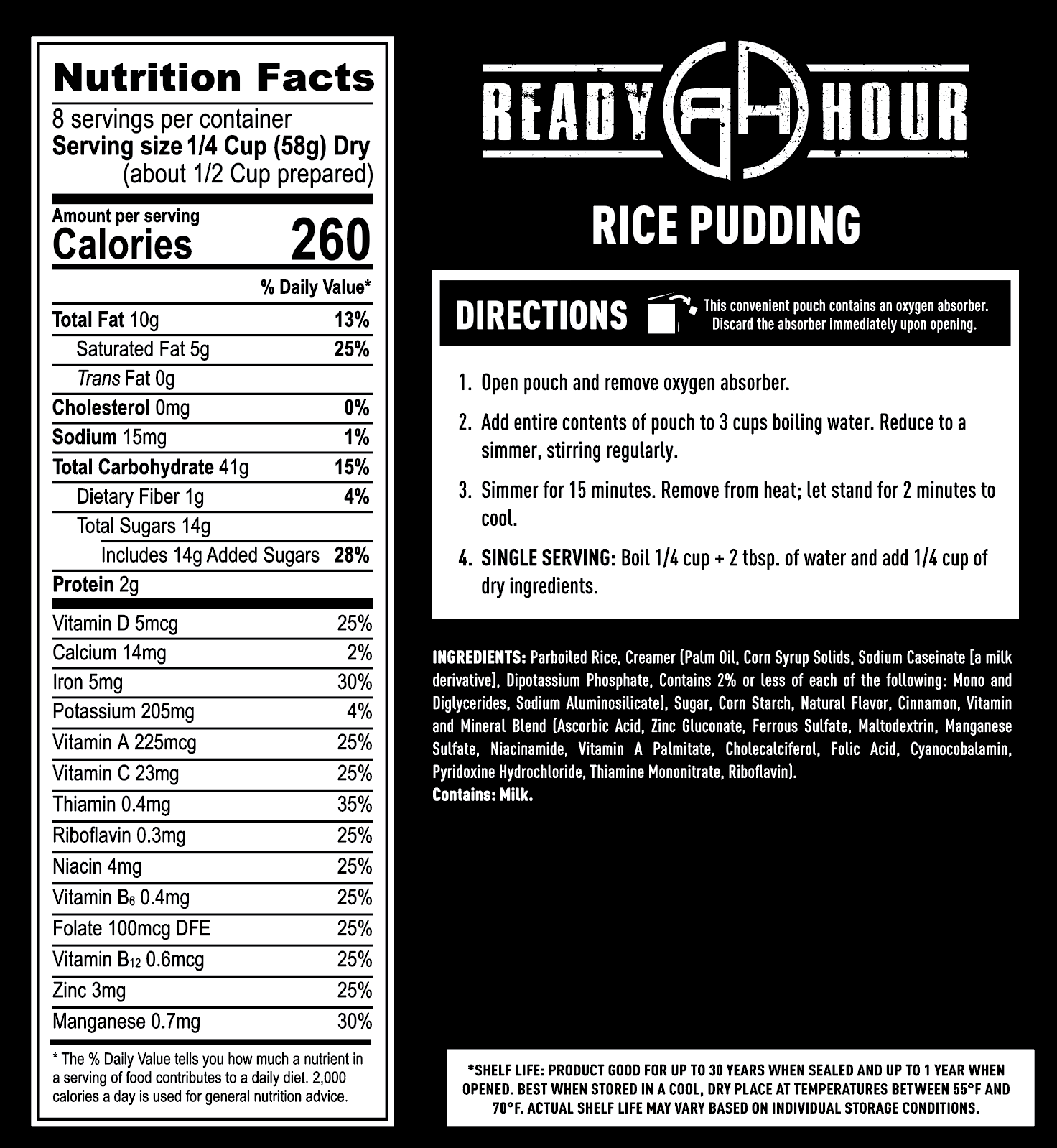 Nutrition Facts
8 servings per container
Serving size 1/4 Cup (58g) Dry (about 1/2 Cup prepared)

Amount per serving
Calories 260

| | % Daily Value* |
|---|---|
| Total Fat 10g | 13% |
| Saturated Fat 5g | 25% |
| Trans Fat 0g | |
| Cholesterol 0mg | 0% |
| Sodium 15mg | 1% |
| Total Carbohydrate 41g | 15% |
| Dietary Fiber 1g | 4% |
| Total Sugars 14g | |
| Includes 14g Added Sugars | 28% |
| Protein 2g | |
| Vitamin D 5mcg | 25% |
| Calcium 14mg | 2% |
| Iron 5mg | 30% |
| Potassium 205mg | 4% |
| Vitamin A 225mcg | 25% |
| Vitamin C 23mg | 25% |
| Thiamin 0.4mg | 35% |
| Riboflavin 0.3mg | 25% |
| Niacin 4mg | 25% |
| Vitamin $B_6$ 0.4mg | 25% |
| Folate 100mcg DFE | 25% |
| Vitamin $B_{12}$ 0.6mcg | 25% |
| Zinc 3mg | 25% |
| Manganese 0.7mg | 30% |

* The % Daily Value tells you how much a nutrient in a serving of food contributes to a daily diet. 2,000 calories a day is used for general nutrition advice.

READY RH HOUR

RICE PUDDING

DIRECTIONS
This convenient pouch contains an oxygen absorber. Discard the absorber immediately upon opening.

1. Open pouch and remove oxygen absorber.
2. Add entire contents of pouch to 3 cups boiling water. Reduce to a simmer, stirring regularly.
3. Simmer for 15 minutes. Remove from heat; let stand for 2 minutes to cool.
4. SINGLE SERVING: Boil 1/4 cup + 2 tbsp. of water and add 1/4 cup of dry ingredients.

INGREDIENTS: Parboiled Rice, Creamer (Palm Oil, Corn Syrup Solids, Sodium Caseinate [a milk derivative], Dipotassium Phosphate, Contains 2% or less of each of the following: Mono and Diglycerides, Sodium Aluminosilicate), Sugar, Corn Starch, Natural Flavor, Cinnamon, Vitamin and Mineral Blend (Ascorbic Acid, Zinc Gluconate, Ferrous Sulfate, Maltodextrin, Manganese Sulfate, Niacinamide, Vitamin A Palmitate, Cholecalciferol, Folic Acid, Cyanocobalamin, Pyridoxine Hydrochloride, Thiamine Mononitrate, Riboflavin).
Contains: Milk.

*SHELF LIFE: PRODUCT GOOD FOR UP TO 30 YEARS WHEN SEALED AND UP TO 1 YEAR WHEN OPENED. BEST WHEN STORED IN A COOL, DRY PLACE AT TEMPERATURES BETWEEN 55°F AND 70°F. ACTUAL SHELF LIFE MAY VARY BASED ON INDIVIDUAL STORAGE CONDITIONS.